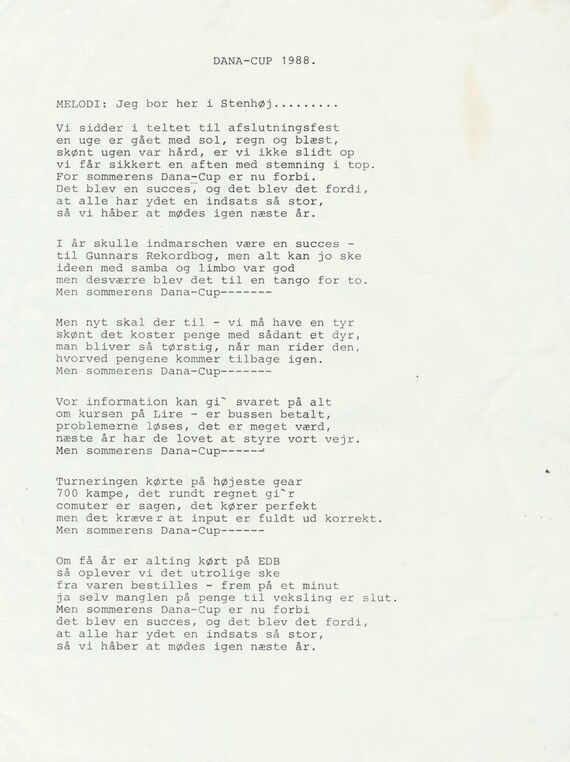 DANA-CUP 1988.

MELODI: Jeg bor her i Stenhøj.........

Vi sidder i teltet til afslutningsfest
en uge er gået med sol, regn og blæst,
skønt ugen var hård, er vi ikke slidt op
vi får sikkert en aften med stemning i top.
For sommerens Dana-Cup er nu forbi.
Det blev en succes, og det blev det fordi,
at alle har ydet en indsats så stor,
så vi håber at mødes igen næste år.

I år skulle indmarschen være en succes -
til Gunnars Rekordbog, men alt kan jo ske
ideen med samba og limbo var god
men desværre blev det til en tango for to.
Men sommerens Dana-Cup-------

Men nyt skal der til - vi må have en tyr
skønt det koster penge med sådant et dyr,
man bliver så tørstig, når man rider den,
hvorved pengene kommer tilbage igen.
Men sommerens Dana-Cup-------

Vor information kan gi` svaret på alt
om kursen på Lire - er bussen betalt,
problemerne løses, det er meget værd,
næste år har de lovet at styre vort vejr.
Men sommerens Dana-Cup------

Turneringen kørte på højeste gear
700 kampe, det rundt regnet gi`r
comuter er sagen, det kører perfekt
men det kræver at input er fuldt ud korrekt.
Men sommerens Dana-Cup------

Om få år er alting kørt på EDB
så oplever vi det utrolige ske
fra varen bestilles - frem på et minut
ja selv manglen på penge til veksling er slut.
Men sommerens Dana-Cup er nu forbi
det blev en succes, og det blev det fordi,
at alle har ydet en indsats så stor,
så vi håber at mødes igen næste år.